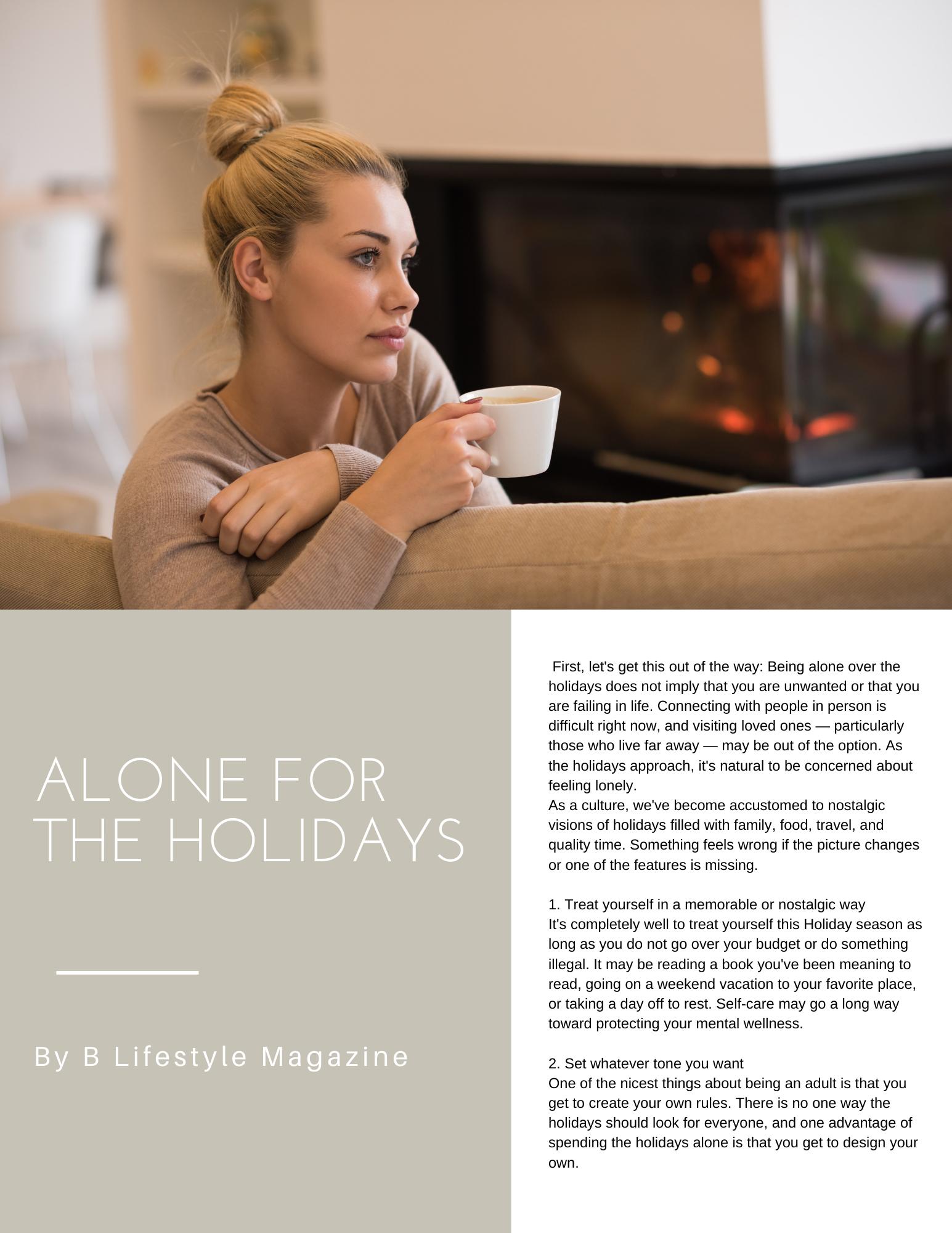 ALONE FOR THE HOLIDAYS

By B Lifestyle Magazine

First, let's get this out of the way: Being alone over the holidays does not imply that you are unwanted or that you are failing in life. Connecting with people in person is difficult right now, and visiting loved ones — particularly those who live far away — may be out of the option. As the holidays approach, it's natural to be concerned about feeling lonely.
As a culture, we've become accustomed to nostalgic visions of holidays filled with family, food, travel, and quality time. Something feels wrong if the picture changes or one of the features is missing.

1. Treat yourself in a memorable or nostalgic way
It's completely well to treat yourself this Holiday season as long as you do not go over your budget or do something illegal. It may be reading a book you've been meaning to read, going on a weekend vacation to your favorite place, or taking a day off to rest. Self-care may go a long way toward protecting your mental wellness.

2. Set whatever tone you want
One of the nicest things about being an adult is that you get to create your own rules. There is no one way the holidays should look for everyone, and one advantage of spending the holidays alone is that you get to design your own.